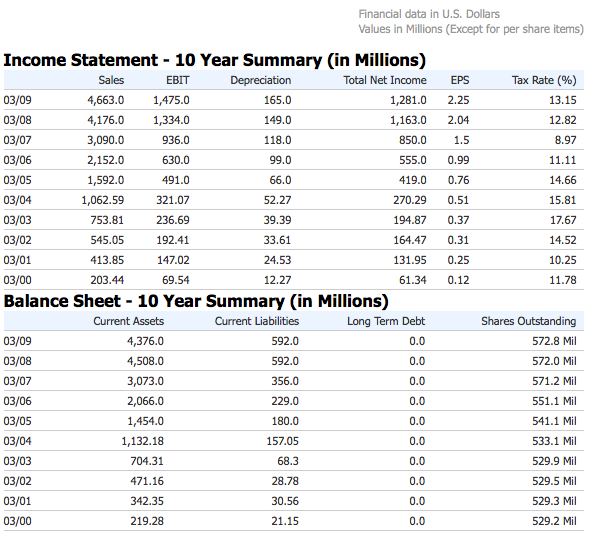 Financial data in U.S. Dollars
Values in Millions (Except for per share items)

Income Statement - 10 Year Summary (in Millions)

| | Sales | EBIT | Depreciation | Total Net Income | EPS | Tax Rate (%) |
|---|---|---|---|---|---|---|
| 03/09 | 4,663.0 | 1,475.0 | 165.0 | 1,281.0 | 2.25 | 13.15 |
| 03/08 | 4,176.0 | 1,334.0 | 149.0 | 1,163.0 | 2.04 | 12.82 |
| 03/07 | 3,090.0 | 936.0 | 118.0 | 850.0 | 1.5 | 8.97 |
| 03/06 | 2,152.0 | 630.0 | 99.0 | 555.0 | 0.99 | 11.11 |
| 03/05 | 1,592.0 | 491.0 | 66.0 | 419.0 | 0.76 | 14.66 |
| 03/04 | 1,062.59 | 321.07 | 52.27 | 270.29 | 0.51 | 15.81 |
| 03/03 | 753.81 | 236.69 | 39.39 | 194.87 | 0.37 | 17.67 |
| 03/02 | 545.05 | 192.41 | 33.61 | 164.47 | 0.31 | 14.52 |
| 03/01 | 413.85 | 147.02 | 24.53 | 131.95 | 0.25 | 10.25 |
| 03/00 | 203.44 | 69.54 | 12.27 | 61.34 | 0.12 | 11.78 |

Balance Sheet - 10 Year Summary (in Millions)

| | Current Assets | Current Liabilities | Long Term Debt | Shares Outstanding |
|---|---|---|---|---|
| 03/09 | 4,376.0 | 592.0 | 0.0 | 572.8 Mil |
| 03/08 | 4,508.0 | 592.0 | 0.0 | 572.0 Mil |
| 03/07 | 3,073.0 | 356.0 | 0.0 | 571.2 Mil |
| 03/06 | 2,066.0 | 229.0 | 0.0 | 551.1 Mil |
| 03/05 | 1,454.0 | 180.0 | 0.0 | 541.1 Mil |
| 03/04 | 1,132.18 | 157.05 | 0.0 | 533.1 Mil |
| 03/03 | 704.31 | 68.3 | 0.0 | 529.9 Mil |
| 03/02 | 471.16 | 28.78 | 0.0 | 529.5 Mil |
| 03/01 | 342.35 | 30.56 | 0.0 | 529.3 Mil |
| 03/00 | 219.28 | 21.15 | 0.0 | 529.2 Mil |